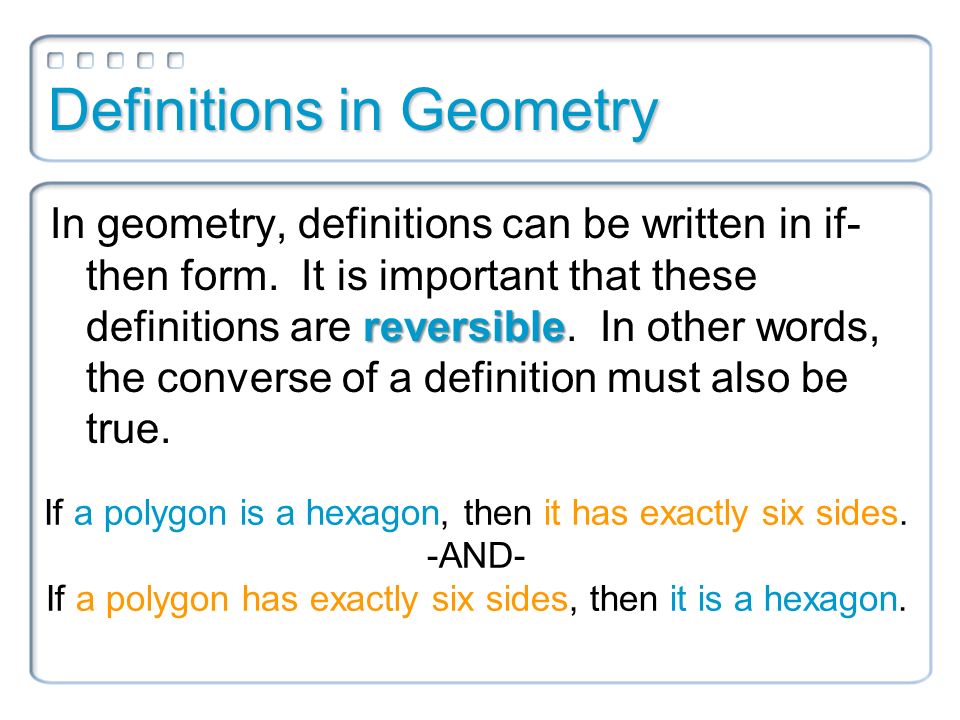 Definitions in Geometry

In geometry, definitions can be written in if-then form. It is important that these definitions are reversible. In other words, the converse of a definition must also be true.

If a polygon is a hexagon, then it has exactly six sides.
-AND-
If a polygon has exactly six sides, then it is a hexagon.